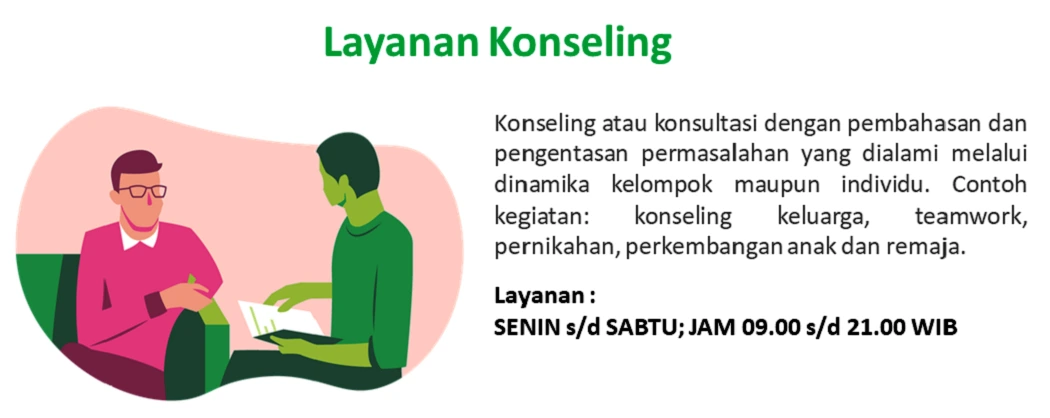 Layanan Konseling

Konseling atau konsultasi dengan pembahasan dan pengentasan permasalahan yang dialami melalui dinamika kelompok maupun individu. Contoh kegiatan: konseling keluarga, teamwork, pernikahan, perkembangan anak dan remaja.

Layanan :
SENIN s/d SABTU; JAM 09.00 s/d 21.00 WIB